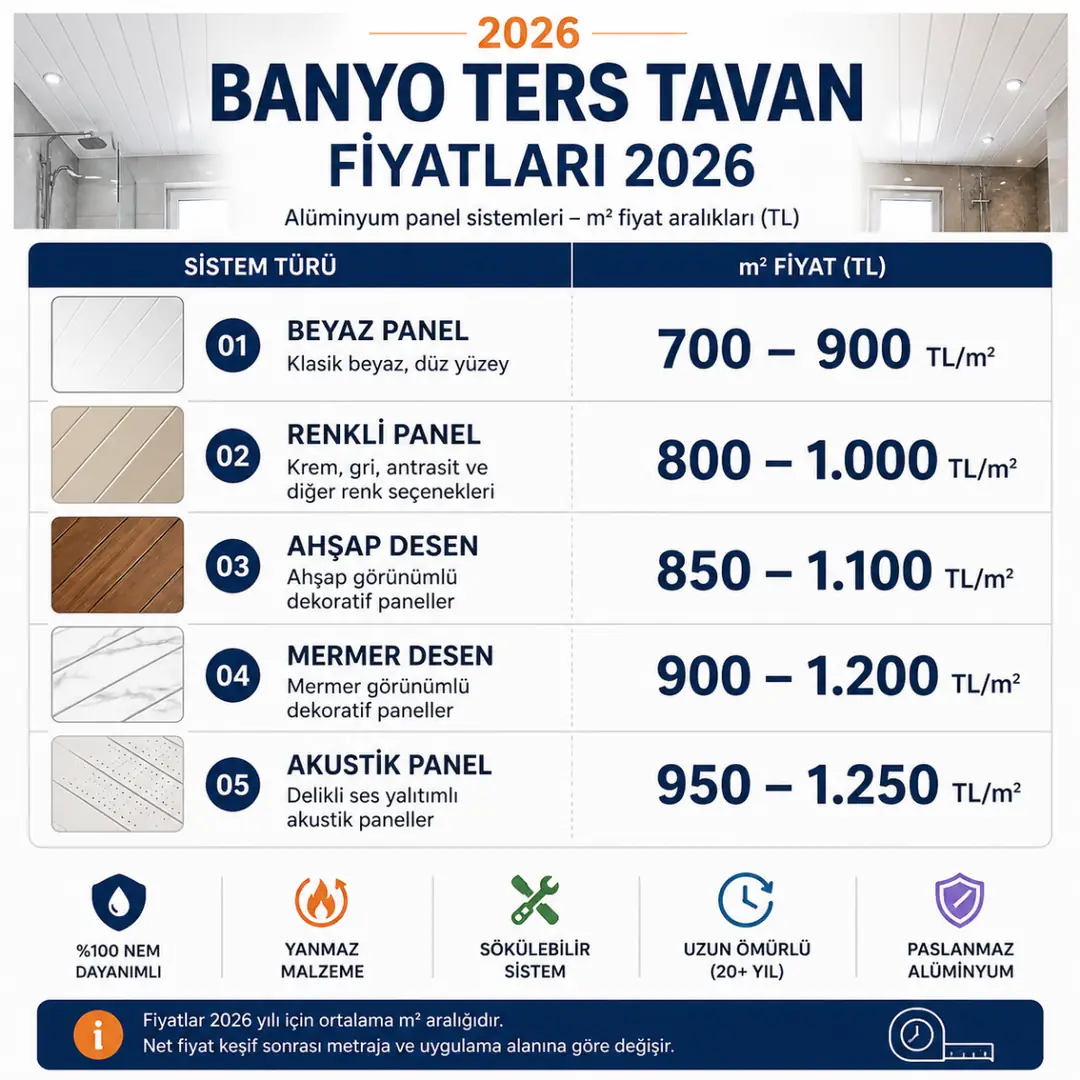 2026

BANYO TERS TAVAN FİYATLARI 2026

Alüminyum panel sistemleri – m² fiyat aralıkları (TL)

| SİSTEM TÜRÜ | m² FİYAT (TL) |
|---|---|
| 01 BEYAZ PANEL Klasik beyaz, düz yüzey | 700 – 900 TL/m² |
| 02 RENKLİ PANEL Krem, gri, antrasit ve diğer renk seçenekleri | 800 – 1.000 TL/m² |
| 03 AHŞAP DESEN Ahşap görünümlü dekoratif paneller | 850 – 1.100 TL/m² |
| 04 MERMER DESEN Mermer görünümlü dekoratif paneller | 900 – 1.200 TL/m² |
| 05 AKUSTİK PANEL Delikli ses yalıtımlı akustik paneller | 950 – 1.250 TL/m² |

%100 NEM DAYANIMLI

YANMAZ MALZEME

SÖKÜLEBİLİR SİSTEM

UZUN ÖMÜRLÜ (20+ YIL)

PASLANMAZ ALÜMİNYUM

Fiyatlar 2026 yılı için ortalama m² aralığıdır.
Net fiyat keşif sonrası metraja ve uygulama alanına göre değişir.